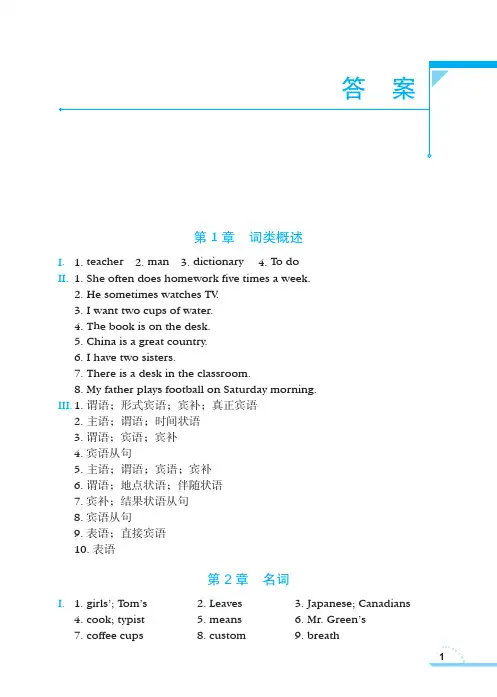 答 案

第 1 章 词类概述

I. 1. teacher 2. man 3. dictionary 4. To do

II. 1. She often does homework five times a week.
2. He sometimes watches TV.
3. I want two cups of water.
4. The book is on the desk.
5. China is a great country.
6. I have two sisters.
7. There is a desk in the classroom.
8. My father plays football on Saturday morning.

III. 1. 谓语；形式宾语；宾补；真正宾语
2. 主语；谓语；时间状语
3. 谓语；宾语；宾补
4. 宾语从句
5. 主语；谓语；宾语；宾补
6. 谓语；地点状语；伴随状语
7. 宾补；结果状语从句
8. 宾语从句
9. 表语；直接宾语
10. 表语

第 2 章 名词

I. 1. girls'; Tom's 2. Leaves 3. Japanese; Canadians
4. cook; typist 5. means 6. Mr. Green's
7. coffee cups 8. custom 9. breath

1